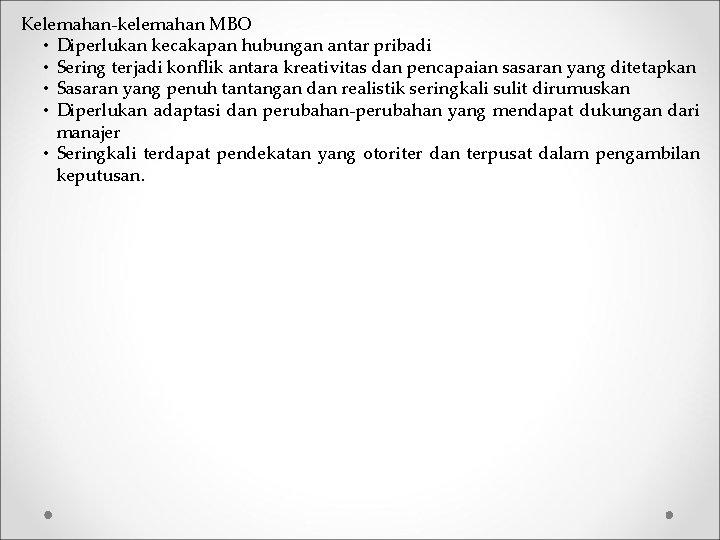 Kelemahan-kelemahan MBO

• Diperlukan kecakapan hubungan antar pribadi
• Sering terjadi konflik antara kreativitas dan pencapaian sasaran yang ditetapkan
• Sasaran yang penuh tantangan dan realistik seringkali sulit dirumuskan
• Diperlukan adaptasi dan perubahan-perubahan yang mendapat dukungan dari manajer
• Seringkali terdapat pendekatan yang otoriter dan terpusat dalam pengambilan keputusan.